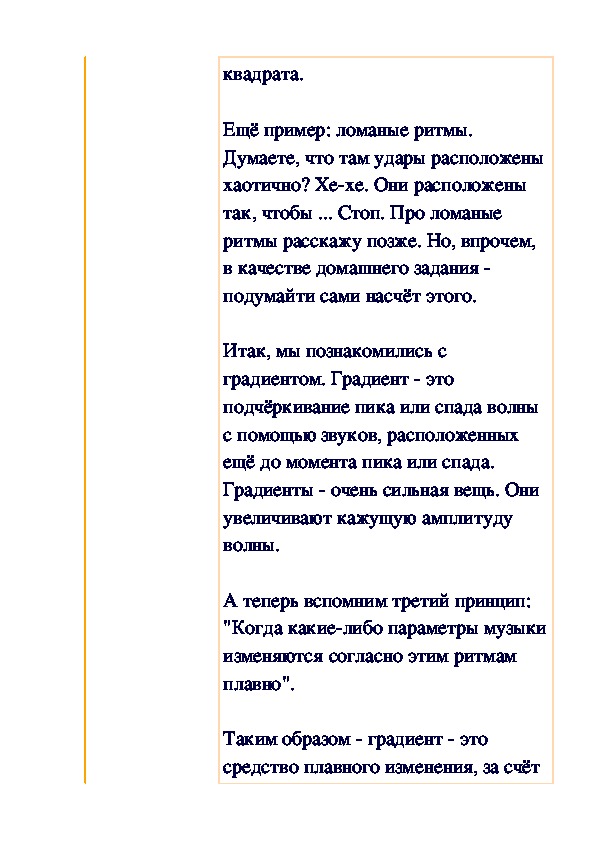 квадрата.

Ещё пример: ломаные ритмы. Думаете, что там удары расположены хаотично? Хе-хе. Они расположены так, чтобы ... Стоп. Про ломаные ритмы расскажу позже. Но, впрочем, в качестве домашнего задания - подумайти сами насчёт этого.

Итак, мы познакомились с градиентом. Градиент - это подчёркивание пика или спада волны с помощью звуков, расположенных ещё до момента пика или спада. Градиенты - очень сильная вещь. Они увеличивают кажущую амплитуду волны.

А теперь вспомним третий принцип: "Когда какие-либо параметры музыки изменяются согласно этим ритмам плавно".

Таким образом - градиент - это средство плавного изменения, за счёт